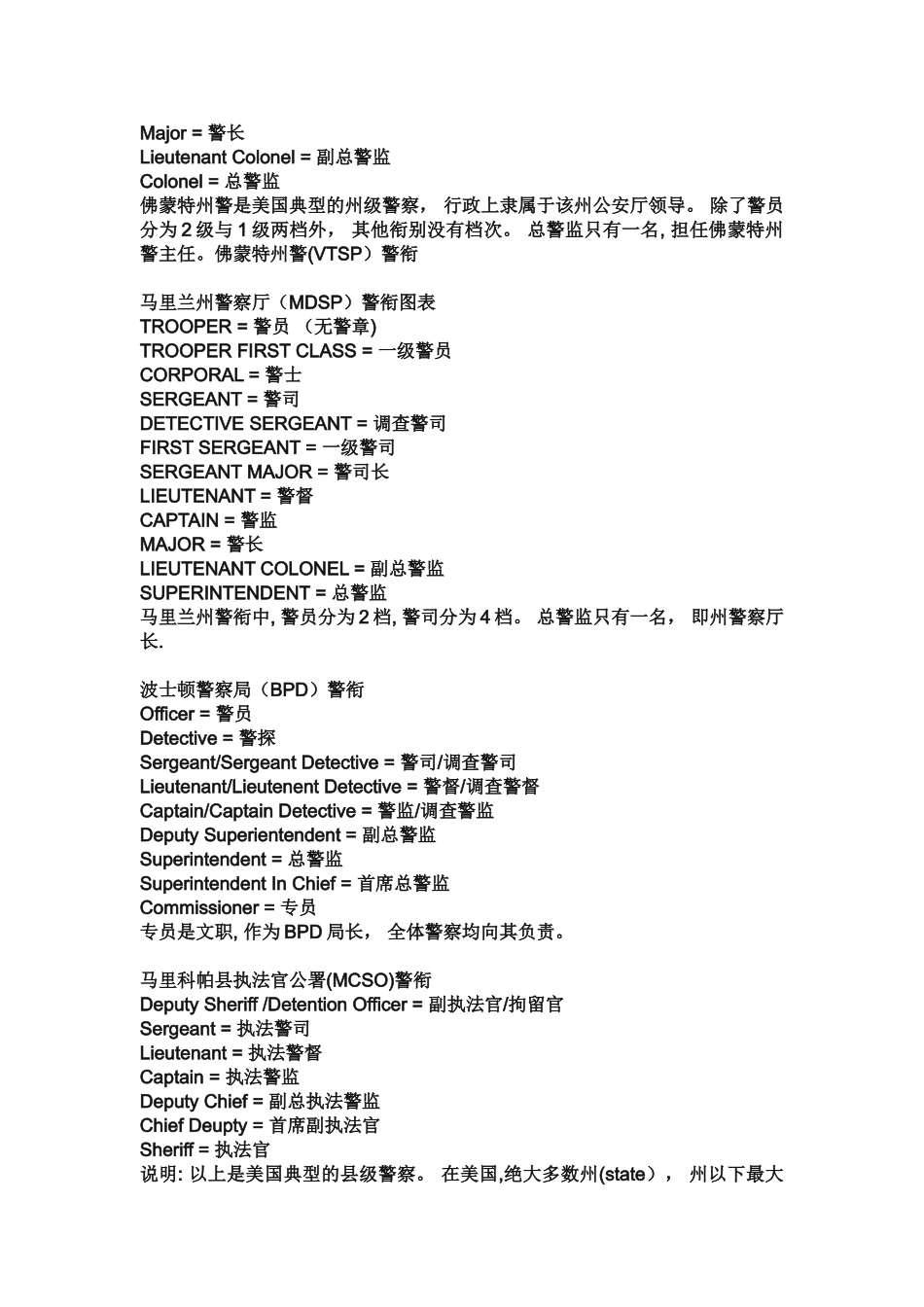 Major = 警长
Lieutenant Colonel = 副总警监
Colonel = 总警监
佛蒙特州警是美国典型的州级警察， 行政上隶属于该州公安厅领导。 除了警员分为 2 级与 1 级两档外， 其他衔别没有档次。 总警监只有一名, 担任佛蒙特州警主任。佛蒙特州警(VTSP）警衔

马里兰州警察厅（MDSP）警衔图表
TROOPER = 警员 （无警章)
TROOPER FIRST CLASS = 一级警员
CORPORAL = 警士
SERGEANT = 警司
DETECTIVE SERGEANT = 调查警司
FIRST SERGEANT = 一级警司
SERGEANT MAJOR = 警司长
LIEUTENANT = 警督
CAPTAIN = 警监
MAJOR = 警长
LIEUTENANT COLONEL = 副总警监
SUPERINTENDENT = 总警监
马里兰州警衔中, 警员分为 2 档, 警司分为 4 档。 总警监只有一名， 即州警察厅长.

波士顿警察局（BPD）警衔
Officer = 警员
Detective = 警探
Sergeant/Sergeant Detective = 警司/调查警司
Lieutenant/Lieutenent Detective = 警督/调查警督
Captain/Captain Detective = 警监/调查警监
Deputy Superientendent = 副总警监
Superintendent = 总警监
Superintendent In Chief = 首席总警监
Commissioner = 专员
专员是文职, 作为 BPD 局长， 全体警察均向其负责。

马里科帕县执法官公署(MCSO)警衔
Deputy Sheriff /Detention Officer = 副执法官/拘留官
Sergeant = 执法警司
Lieutenant = 执法警督
Captain = 执法警监
Deputy Chief = 副总执法警监
Chief Deupty = 首席副执法官
Sheriff = 执法官
说明: 以上是美国典型的县级警察。 在美国,绝大多数州(state）， 州以下最大